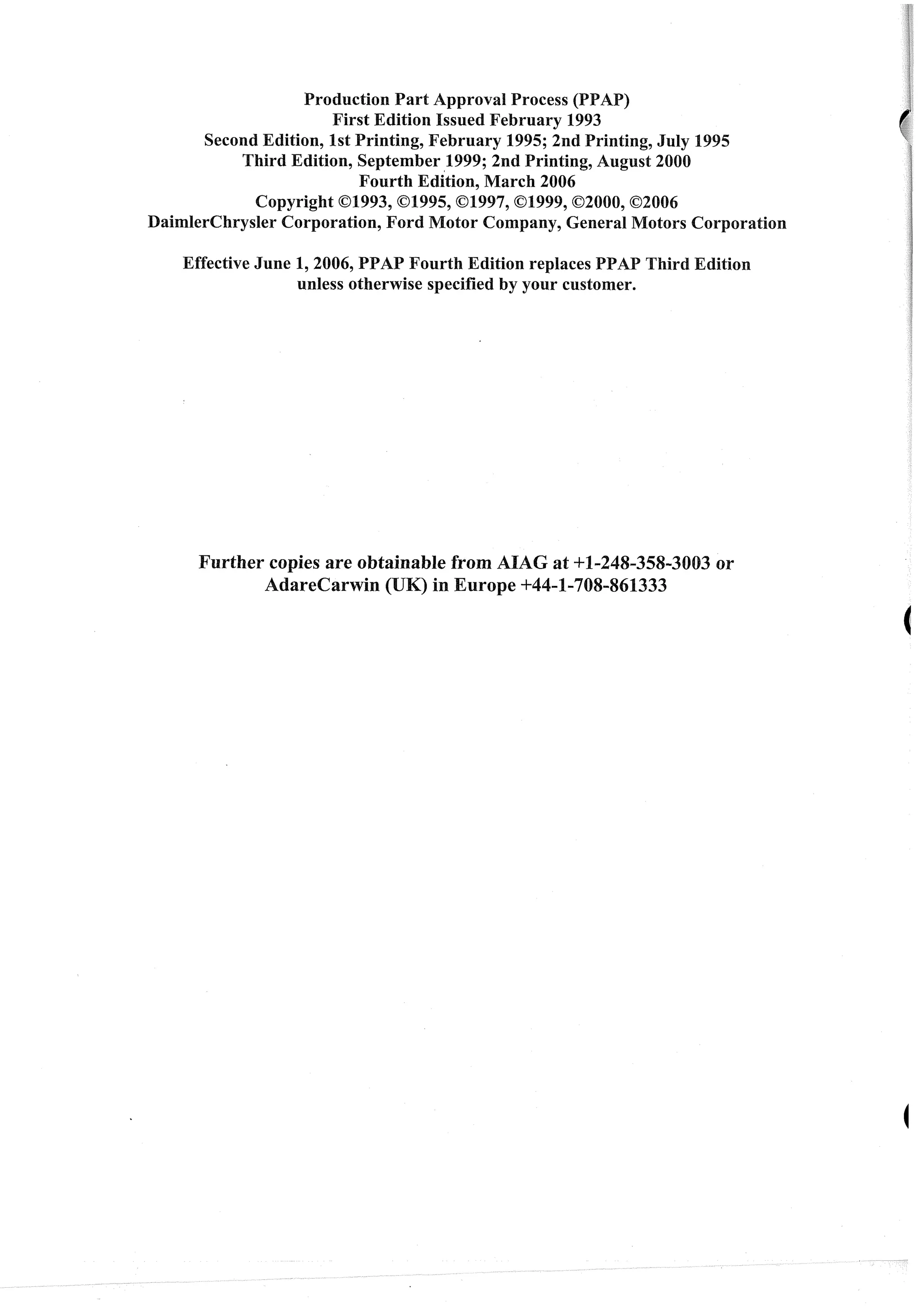 Production Part Approval Process (PPAP)
First Edition Issued February 1993
Second Edition, 1st Printing, February 1995; 2nd Printing, July 1995
Third Edition, September 1999; 2nd Printing, August 2000
Fourth Edition, March 2006
Copyright ©1993, ©1995, ©1997, ©1999, ©2000, ©2006
DaimlerChrysler Corporation, Ford Motor Company, General Motors Corporation

Effective June 1, 2006, PPAP Fourth Edition replaces PPAP Third Edition unless otherwise specified by your customer.

Further copies are obtainable from AIAG at +1-248-358-3003 or AdareCarwin (UK) in Europe +44-1-708-861333